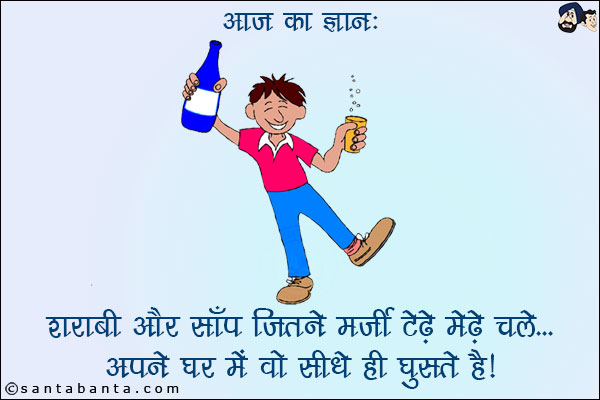 आज का ज्ञान:

शराबी और साँप जितने मर्जी टेढ़े मेढ़े चले... अपने घर में वो सीधे ही घुसते है!

©santabanta.com